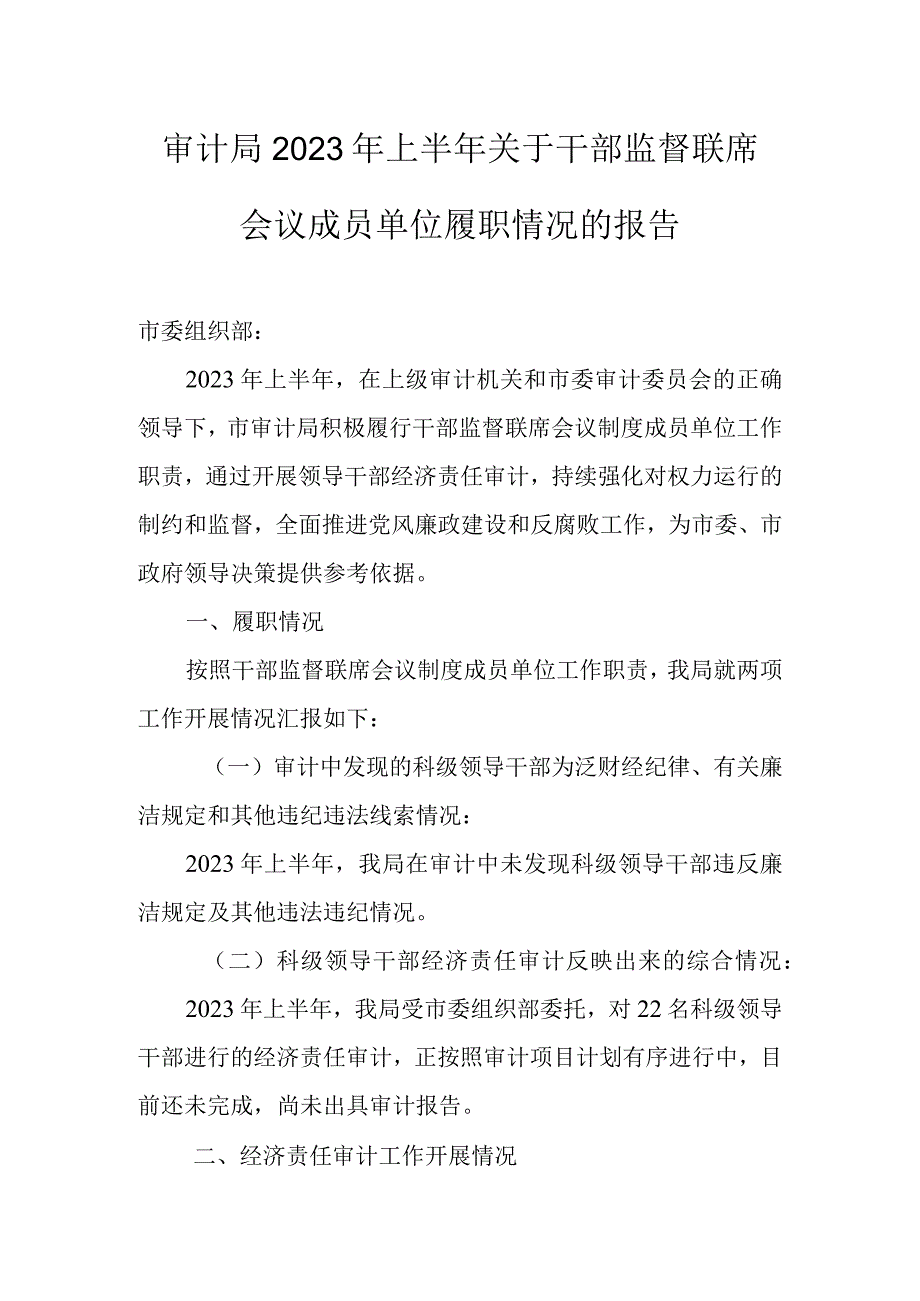 审计局2023年上半年关于干部监督联席会议成员单位履职情况的报告

市委组织部：

2023年上半年，在上级审计机关和市委审计委员会的正确领导下，市审计局积极履行干部监督联席会议制度成员单位工作职责，通过开展领导干部经济责任审计，持续强化对权力运行的制约和监督，全面推进党风廉政建设和反腐败工作，为市委、市政府领导决策提供参考依据。

一、履职情况

按照干部监督联席会议制度成员单位工作职责，我局就两项工作开展情况汇报如下：

（一）审计中发现的科级领导干部为泛财经纪律、有关廉洁规定和其他违纪违法线索情况：

2023年上半年，我局在审计中未发现科级领导干部违反廉洁规定及其他违法违纪情况。

（二）科级领导干部经济责任审计反映出来的综合情况：

2023年上半年，我局受市委组织部委托，对22名科级领导干部进行的经济责任审计，正按照审计项目计划有序进行中，目前还未完成，尚未出具审计报告。

二、经济责任审计工作开展情况